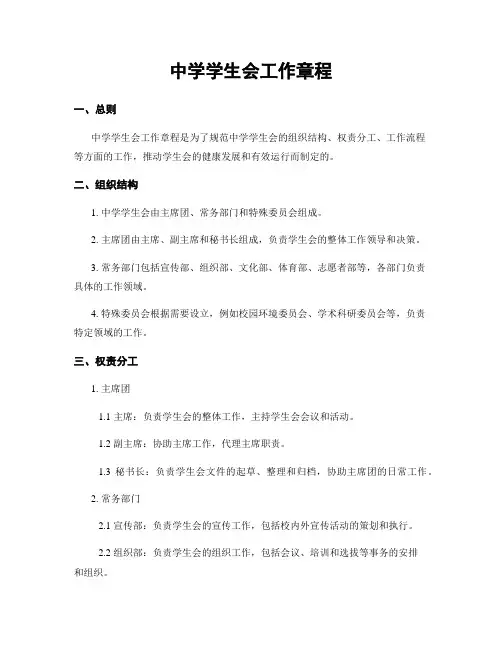 中学学生会工作章程

一、总则

中学学生会工作章程是为了规范中学学生会的组织结构、权责分工、工作流程等方面的工作，推动学生会的健康发展和有效运行而制定的。

二、组织结构

1. 中学学生会由主席团、常务部门和特殊委员会组成。

2. 主席团由主席、副主席和秘书长组成，负责学生会的整体工作领导和决策。

3. 常务部门包括宣传部、组织部、文化部、体育部、志愿者部等，各部门负责具体的工作领域。

4. 特殊委员会根据需要设立，例如校园环境委员会、学术科研委员会等，负责特定领域的工作。

三、权责分工

1. 主席团

1.1 主席：负责学生会的整体工作，主持学生会会议和活动。

1.2 副主席：协助主席工作，代理主席职责。

1.3 秘书长：负责学生会文件的起草、整理和归档，协助主席团的日常工作。

2. 常务部门

2.1 宣传部：负责学生会的宣传工作，包括校内外宣传活动的策划和执行。

2.2 组织部：负责学生会的组织工作，包括会议、培训和选拔等事务的安排和组织。